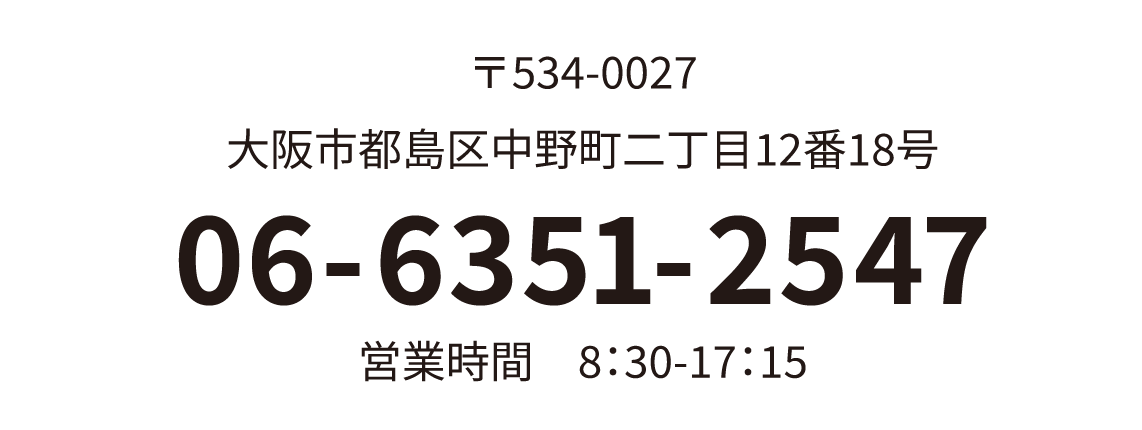 〒534-0027

大阪市都島区中野町二丁目12番18号

06-6351-2547

営業時間　8:30-17:15